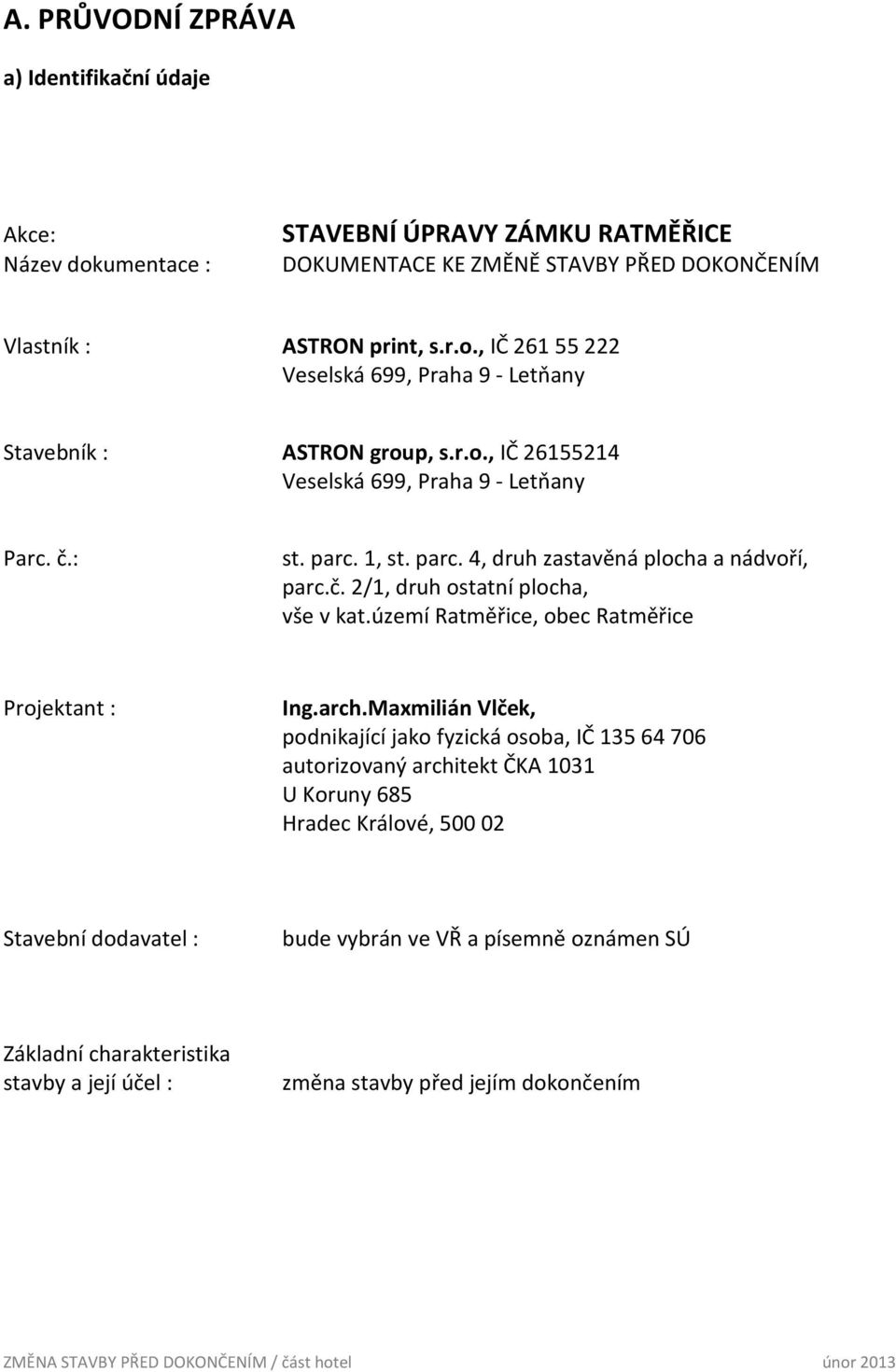 A. PRŮVODNÍ ZPRÁVA

a) Identifikační údaje

Akce: STAVEBNÍ ÚPRAVY ZÁMKU RATMĚŘICE
Název dokumentace : DOKUMENTACE KE ZMĚNĚ STAVBY PŘED DOKONČENÍM

Vlastník : ASTRON print, s.r.o., IČ 261 55 222
Veselská 699, Praha 9 - Letňany

Stavebník : ASTRON group, s.r.o., IČ 26155214
Veselská 699, Praha 9 - Letňany

Parc. č.: st. parc. 1, st. parc. 4, druh zastavěná plocha a nádvoří, parc.č. 2/1, druh ostatní plocha, vše v kat.území Ratměřice, obec Ratměřice

Projektant : Ing.arch.Maxmilián Vlček,
podnikající jako fyzická osoba, IČ 135 64 706
autorizovaný architekt ČKA 1031
U Koruny 685
Hradec Králové, 500 02

Stavební dodavatel : bude vybrán ve VŘ a písemně oznámen SÚ

Základní charakteristika stavby a její účel : změna stavby před jejím dokončením

ZMĚNA STAVBY PŘED DOKONČENÍM / část hotel únor 2013